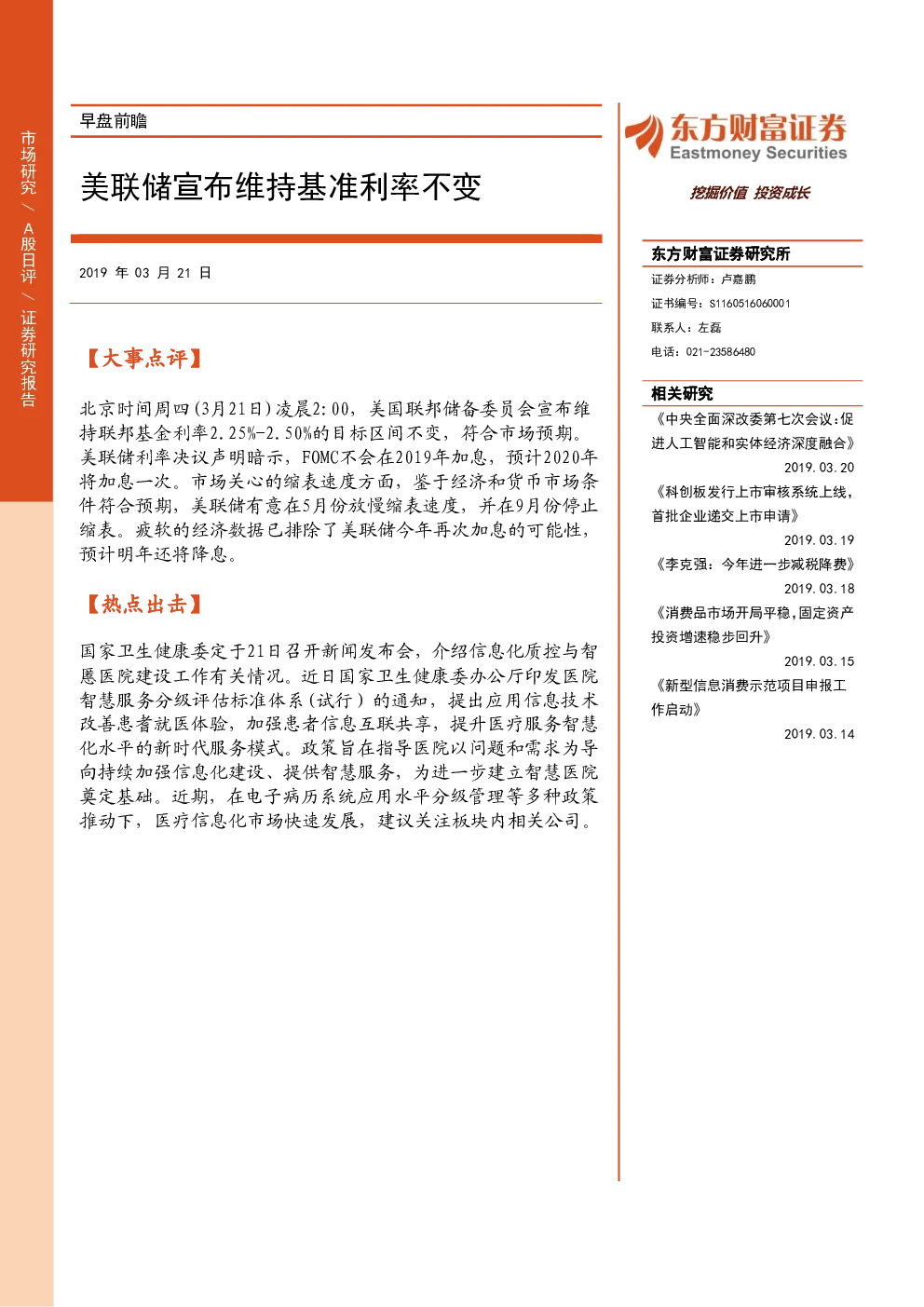 市场研究／A股日评／证券研究报告

早盘前瞻

美联储宣布维持基准利率不变

2019 年 03 月 21 日

【大事点评】

北京时间周四(3月21日)凌晨2:00，美国联邦储备委员会宣布维持联邦基金利率2.25%-2.50%的目标区间不变，符合市场预期。美联储利率决议声明暗示，FOMC不会在2019年加息，预计2020年将加息一次。市场关心的缩表速度方面，鉴于经济和货币市场条件符合预期，美联储有意在5月份放慢缩表速度，并在9月份停止缩表。疲软的经济数据已排除了美联储今年再次加息的可能性，预计明年还将降息。

【热点出击】

国家卫生健康委定于21日召开新闻发布会，介绍信息化质控与智慧医院建设工作有关情况。近日国家卫生健康委办公厅印发医院智慧服务分级评估标准体系（试行）的通知，提出应用信息技术改善患者就医体验，加强患者信息互联共享，提升医疗服务智慧化水平的新时代服务模式。政策旨在指导医院以问题和需求为导向持续加强信息化建设、提供智慧服务，为进一步建立智慧医院奠定基础。近期，在电子病历系统应用水平分级管理等多种政策推动下，医疗信息化市场快速发展，建议关注板块内相关公司。

东方财富证券
Eastmoney Securities
挖掘价值 投资成长

东方财富证券研究所
证券分析师：卢嘉鹏
证书编号：S1160516060001
联系人：左磊
电话：021-23586480

相关研究
《中央全面深改委第七次会议:促进人工智能和实体经济深度融合》
2019.03.20
《科创板发行上市审核系统上线，首批企业递交上市申请》
2019.03.19
《李克强：今年进一步减税降费》
2019.03.18
《消费品市场开局平稳,固定资产投资增速稳步回升》
2019.03.15
《新型信息消费示范项目申报工作启动》
2019.03.14